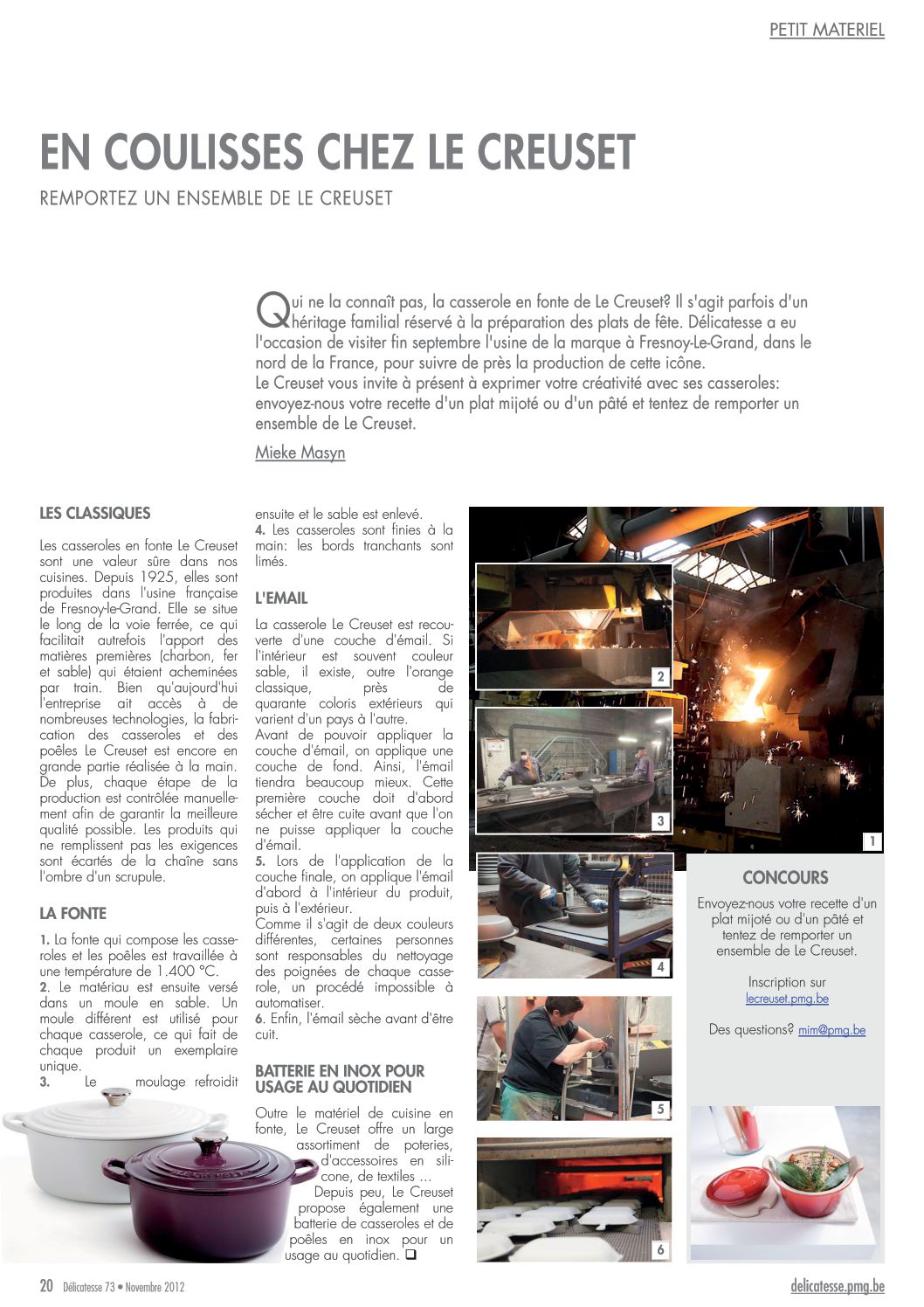 PETIT MATERIEL

EN COULISSES CHEZ LE CREUSET

REMPORTEZ UN ENSEMBLE DE LE CREUSET

Qui ne la connaît pas, la casserole en fonte de Le Creuset? Il s'agit parfois d'un héritage familial réservé à la préparation des plats de fête. Délicatesse a eu l'occasion de visiter fin septembre l'usine de la marque à Fresnoy-Le-Grand, dans le nord de la France, pour suivre de près la production de cette icône.
Le Creuset vous invite à présent à exprimer votre créativité avec ses casseroles: envoyez-nous votre recette d'un plat mijoté ou d'un pâté et tentez de remporter un ensemble de Le Creuset.

Mieke Masyn

LES CLASSIQUES

Les casseroles en fonte Le Creuset sont une valeur sûre dans nos cuisines. Depuis 1925, elles sont produites dans l'usine française de Fresnoy-le-Grand. Elle se situe le long de la voie ferrée, ce qui facilitait autrefois l'apport des matières premières (charbon, fer et sable) qui étaient acheminées par train. Bien qu'aujourd'hui l'entreprise ait accès à de nombreuses technologies, la fabrication des casseroles et des poêles Le Creuset est encore en grande partie réalisée à la main. De plus, chaque étape de la production est contrôlée manuellement afin de garantir la meilleure qualité possible. Les produits qui ne remplissent pas les exigences sont écartés de la chaîne sans l'ombre d'un scrupule.

LA FONTE

1. La fonte qui compose les casseroles et les poêles est travaillée à une température de 1.400 °C.
2. Le matériau est ensuite versé dans un moule en sable. Un moule différent est utilisé pour chaque casserole, ce qui fait de chaque produit un exemplaire unique.
3. Le moulage refroidit ensuite et le sable est enlevé.
4. Les casseroles sont finies à la main: les bords tranchants sont limés.

L'EMAIL

La casserole Le Creuset est recouverte d'une couche d'émail. Si l'intérieur est souvent couleur sable, il existe, outre l'orange classique, près de quarante coloris extérieurs qui varient d'un pays à l'autre.
Avant de pouvoir appliquer la couche d'émail, on applique une couche de fond. Ainsi, l'émail tiendra beaucoup mieux. Cette première couche doit d'abord sécher et être cuite avant que l'on ne puisse appliquer la couche d'émail.
5. Lors de l'application de la couche finale, on applique l'émail d'abord à l'intérieur du produit, puis à l'extérieur.
Comme il s'agit de deux couleurs différentes, certaines personnes sont responsables du nettoyage des poignées de chaque casserole, un procédé impossible à automatiser.
6. Enfin, l'émail sèche avant d'être cuit.

BATTERIE EN INOX POUR USAGE AU QUOTIDIEN

Outre le matériel de cuisine en fonte, Le Creuset offre un large assortiment de poteries, d'accessoires en silicone, de textiles ... Depuis peu, Le Creuset propose également une batterie de casseroles et de poêles en inox pour un usage au quotidien. ❑

2
3
1
4
5
6

CONCOURS

Envoyez-nous votre recette d'un plat mijoté ou d'un pâté et tentez de remporter un ensemble de Le Creuset.

Inscription sur lecreuset.pmg.be

Des questions? mim@pmg.be

20 Délicatesse 73 • Novembre 2012

delicatesse.pmg.be